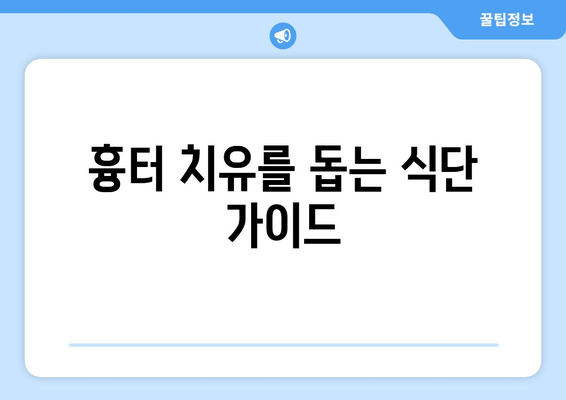 꿀팁정보

흉터 치유를 돕는 식단 가이드